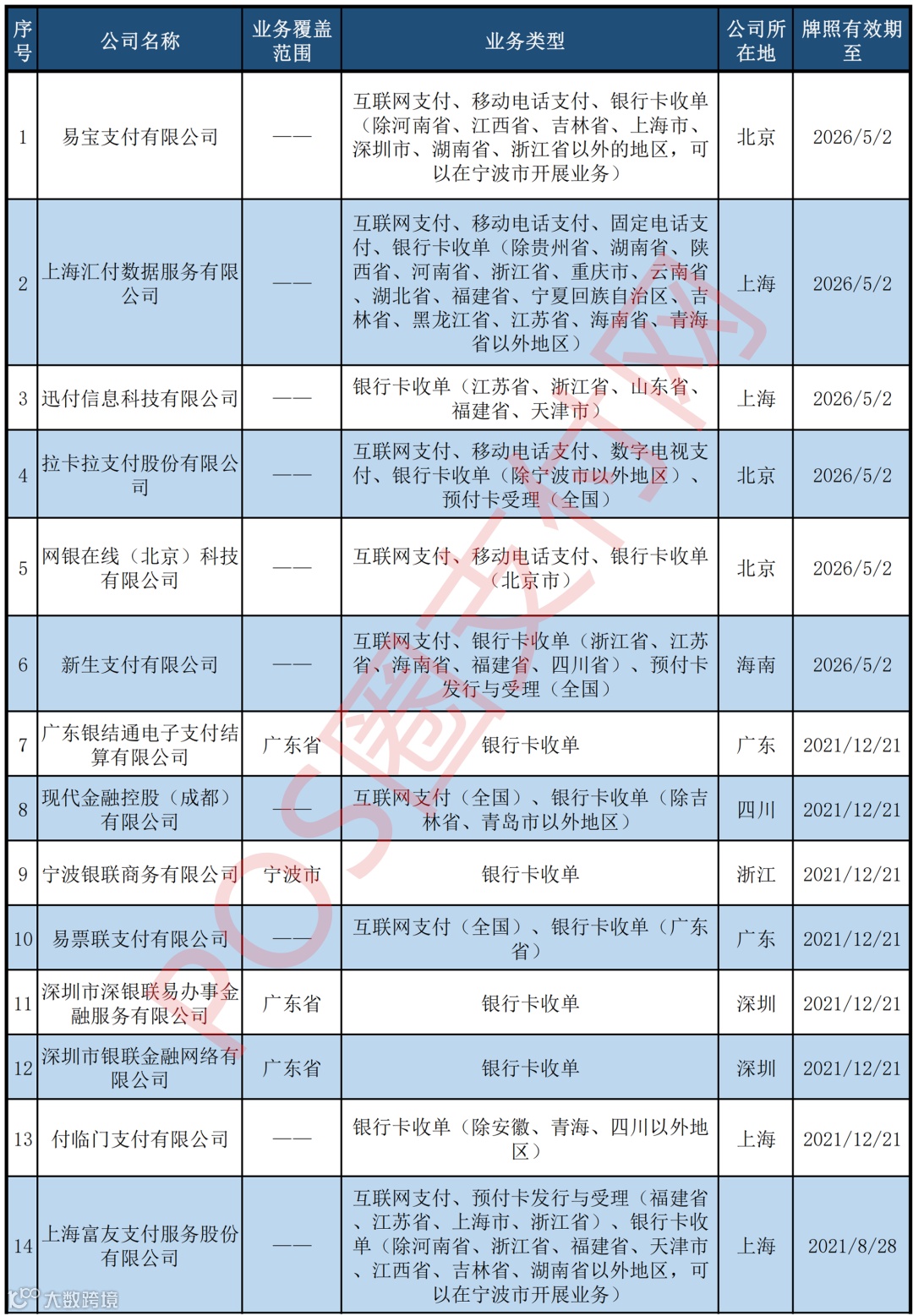 | 序号 | 公司名称 | 业务覆盖范围 | 业务类型 | 公司所在地 | 牌照有效期至 |
|---|---|---|---|---|---|
| 1 | 易宝支付有限公司 | —— | 互联网支付、移动电话支付、银行卡收单（除河南省、江西省、吉林省、上海市、深圳市、湖南省、浙江省以外的地区，可以在宁波市开展业务） | 北京 | 2026/5/2 |
| 2 | 上海汇付数据服务有限公司 | —— | 互联网支付、移动电话支付、固定电话支付、银行卡收单（除贵州省、湖南省、陕西省、河南省、浙江省、重庆市、云南省、湖北省、福建省、宁夏回族自治区、吉林省、黑龙江省、江苏省、海南省、青海省以外地区） | 上海 | 2026/5/2 |
| 3 | 迅付信息科技有限公司 | —— | 银行卡收单（江苏省、浙江省、山东省、福建省、天津市） | 上海 | 2026/5/2 |
| 4 | 拉卡拉支付股份有限公司 | —— | 互联网支付、移动电话支付、数字电视支付、银行卡收单（除宁波市以外地区）、预付卡受理（全国） | 北京 | 2026/5/2 |
| 5 | 网银在线（北京）科技有限公司 | —— | 互联网支付、移动电话支付、银行卡收单（北京市） | 北京 | 2026/5/2 |
| 6 | 新生支付有限公司 | —— | 互联网支付、银行卡收单（浙江省、江苏省、海南省、福建省、四川省）、预付卡发行与受理（全国） | 海南 | 2026/5/2 |
| 7 | 广东银结通电子支付结算有限公司 | 广东省 | 银行卡收单 | 广东 | 2021/12/21 |
| 8 | 现代金融控股（成都）有限公司 | —— | 互联网支付（全国）、银行卡收单（除吉林省、青岛市以外地区） | 四川 | 2021/12/21 |
| 9 | 宁波银联商务有限公司 | 宁波市 | 银行卡收单 | 浙江 | 2021/12/21 |
| 10 | 易票联支付有限公司 | —— | 互联网支付（全国）、银行卡收单（广东省） | 广东 | 2021/12/21 |
| 11 | 深圳市深银联易办事金融服务有限公司 | 广东省 | 银行卡收单 | 深圳 | 2021/12/21 |
| 12 | 深圳市银联金融网络有限公司 | 广东省 | 银行卡收单 | 深圳 | 2021/12/21 |
| 13 | 付临门支付有限公司 | —— | 银行卡收单（除安徽、青海、四川以外地区） | 上海 | 2021/12/21 |
| 14 | 上海富友支付服务股份有限公司 | —— | 互联网支付、预付卡发行与受理（福建省、江苏省、上海市、浙江省）、银行卡收单（除河南省、浙江省、福建省、天津市、江西省、吉林省、湖南省以外地区，可以在宁波市开展业务） | 上海 | 2021/8/28 |

POS圈支付网

大数跨境